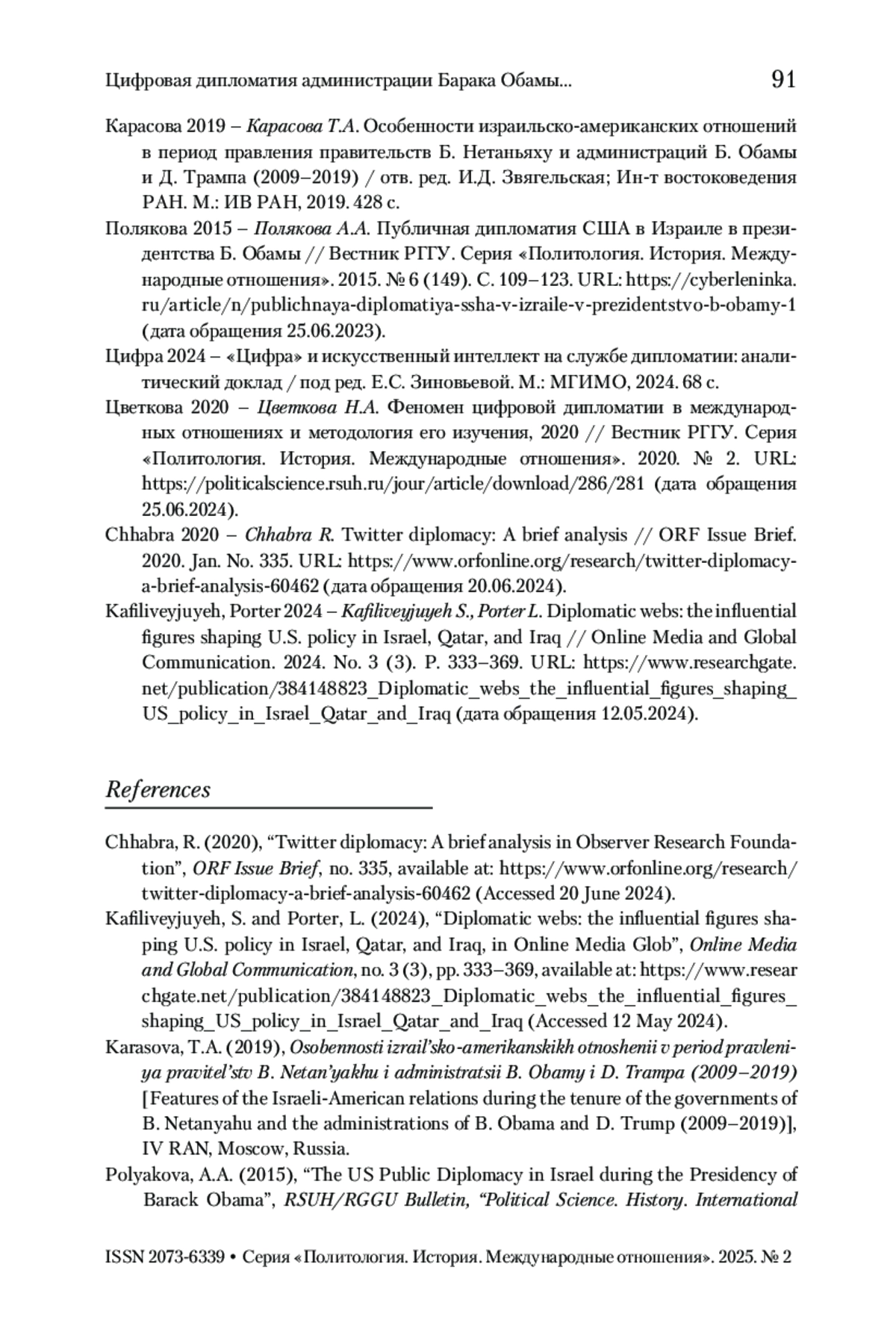 Цифровая дипломатия администрации Барака Обамы... 91

Карасова 2019 – Карасова Т.А. Особенности израильско-американских отношений в период правления правительств Б. Нетаньяху и администраций Б. Обамы и Д. Трампа (2009–2019) / отв. ред. И.Д. Звягельская; Ин-т востоковедения РАН. М.: ИВ РАН, 2019. 428 с.

Полякова 2015 – Полякова А.А. Публичная дипломатия США в Израиле в президентства Б. Обамы // Вестник РГГУ. Серия «Политология. История. Международные отношения». 2015. № 6 (149). С. 109–123. URL: https://cyberleninka.ru/article/n/publichnaya-diplomatiya-ssha-v-izraile-v-prezidentstvo-b-obamy-1 (дата обращения 25.06.2023).

Цифра 2024 – «Цифра» и искусственный интеллект на службе дипломатии: аналитический доклад / под ред. Е.С. Зиновьевой. М.: МГИМО, 2024. 68 с.

Цветкова 2020 – Цветкова Н.А. Феномен цифровой дипломатии в международных отношениях и методология его изучения, 2020 // Вестник РГГУ. Серия «Политология. История. Международные отношения». 2020. № 2. URL: https://politicalscience.rsuh.ru/jour/article/download/286/281 (дата обращения 25.06.2024).

Chhabra 2020 – Chhabra R. Twitter diplomacy: A brief analysis // ORF Issue Brief. 2020. Jan. No. 335. URL: https://www.orfonline.org/research/twitter-diplomacy-a-brief-analysis-60462 (дата обращения 20.06.2024).

Kafiliveyjuyeh, Porter 2024 – Kafiliveyjuyeh S., Porter L. Diplomatic webs: the influential figures shaping U.S. policy in Israel, Qatar, and Iraq // Online Media and Global Communication. 2024. No. 3 (3). P. 333–369. URL: https://www.researchgate.net/publication/384148823_Diplomatic_webs_the_influential_figures_shaping_US_policy_in_Israel_Qatar_and_Iraq (дата обращения 12.05.2024).

References

Chhabra, R. (2020), “Twitter diplomacy: A brief analysis in Observer Research Foundation”, ORF Issue Brief, no. 335, available at: https://www.orfonline.org/research/twitter-diplomacy-a-brief-analysis-60462 (Accessed 20 June 2024).

Kafiliveyjuyeh, S. and Porter, L. (2024), “Diplomatic webs: the influential figures shaping U.S. policy in Israel, Qatar, and Iraq, in Online Media Glob”, Online Media and Global Communication, no. 3 (3), pp. 333–369, available at: https://www.researchgate.net/publication/384148823_Diplomatic_webs_the_influential_figures_shaping_US_policy_in_Israel_Qatar_and_Iraq (Accessed 12 May 2024).

Karasova, T.A. (2019), Osobennosti izrail’sko-amerikanskikh otnoshenii v period pravleniya pravitel’stv B. Netan’yakhu i administratsii B. Obamy i D. Trampa (2009–2019) [Features of the Israeli-American relations during the tenure of the governments of B. Netanyahu and the administrations of B. Obama and D. Trump (2009–2019)], IV RAN, Moscow, Russia.

Polyakova, A.A. (2015), “The US Public Diplomacy in Israel during the Presidency of Barack Obama”, RSUH/RGGU Bulletin, “Political Science. History. International

ISSN 2073-6339 • Серия «Политология. История. Международные отношения». 2025. № 2